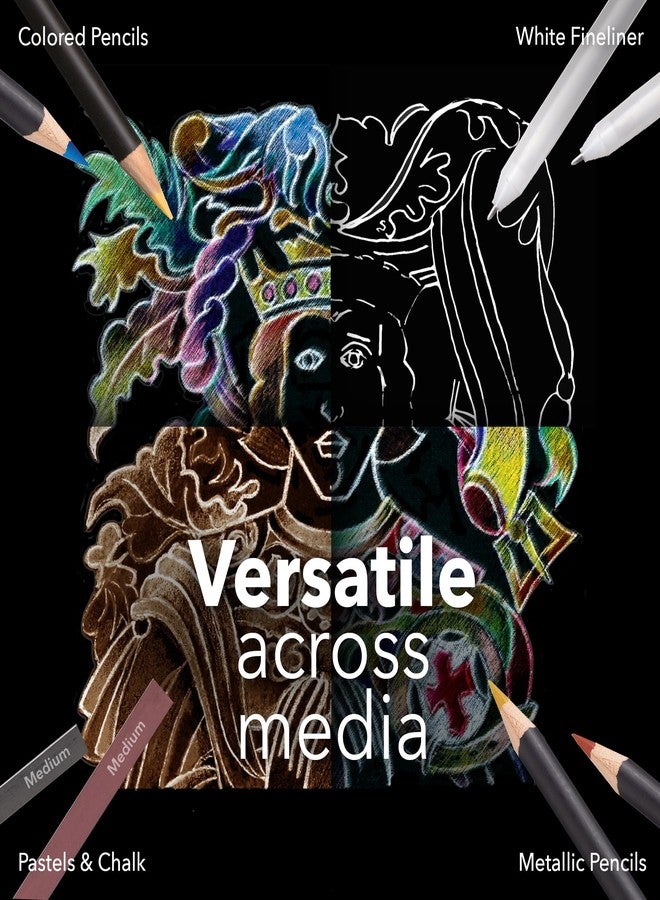 Colored Pencils

White Fineliner

Versatile
across
media

Medium

Medium

Pastels & Chalk

Metallic Pencils